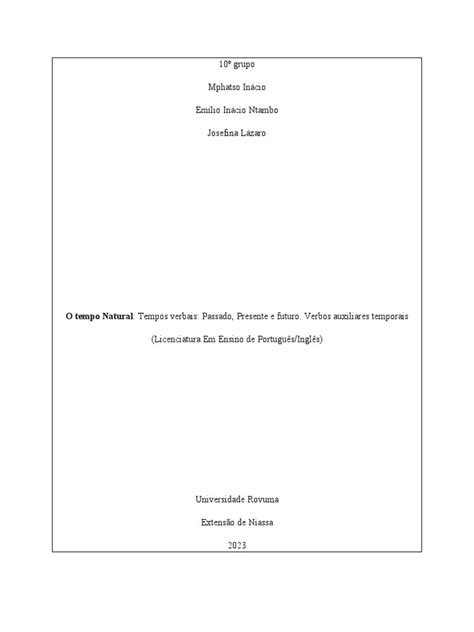 10º grupo

Mphatso Inácio

Emílio Inácio Ntambo

Josefina Lázaro

O tempo Natural: Tempos verbais: Passado, Presente e futuro. Verbos auxiliares temporais

(Licenciatura Em Ensino de Português/Inglês)

Universidade Rovuma

Extensão de Niassa

2023